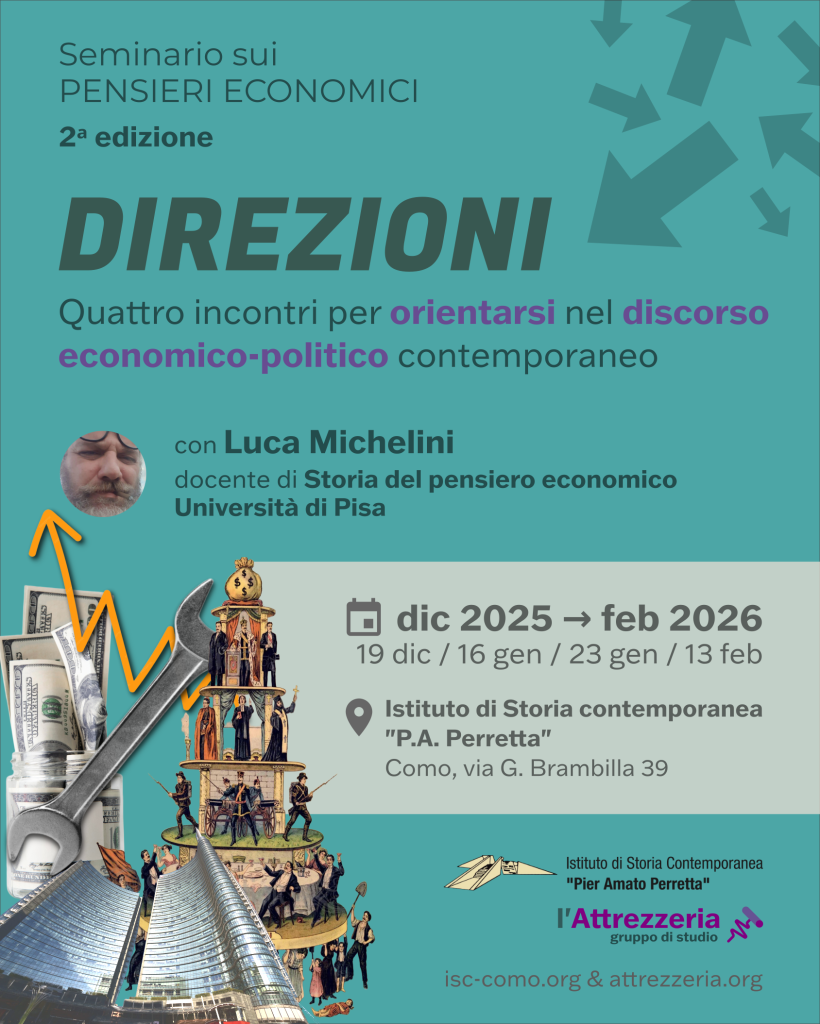 Seminario sui
PENSIERI ECONOMICI
2ª edizione

DIREZIONI

Quattro incontri per orientarsi nel discorso economico-politico contemporaneo

con Luca Michelini
docente di Storia del pensiero economico
Università di Pisa

dic 2025 → feb 2026
19 dic / 16 gen / 23 gen / 13 feb

Istituto di Storia contemporanea "P.A. Perretta"
Como, via G. Brambilla 39

Istituto di Storia Contemporanea
"Pier Amato Perretta"

l'Attrezzeria
gruppo di studio

isc-como.org & attrezzeria.org